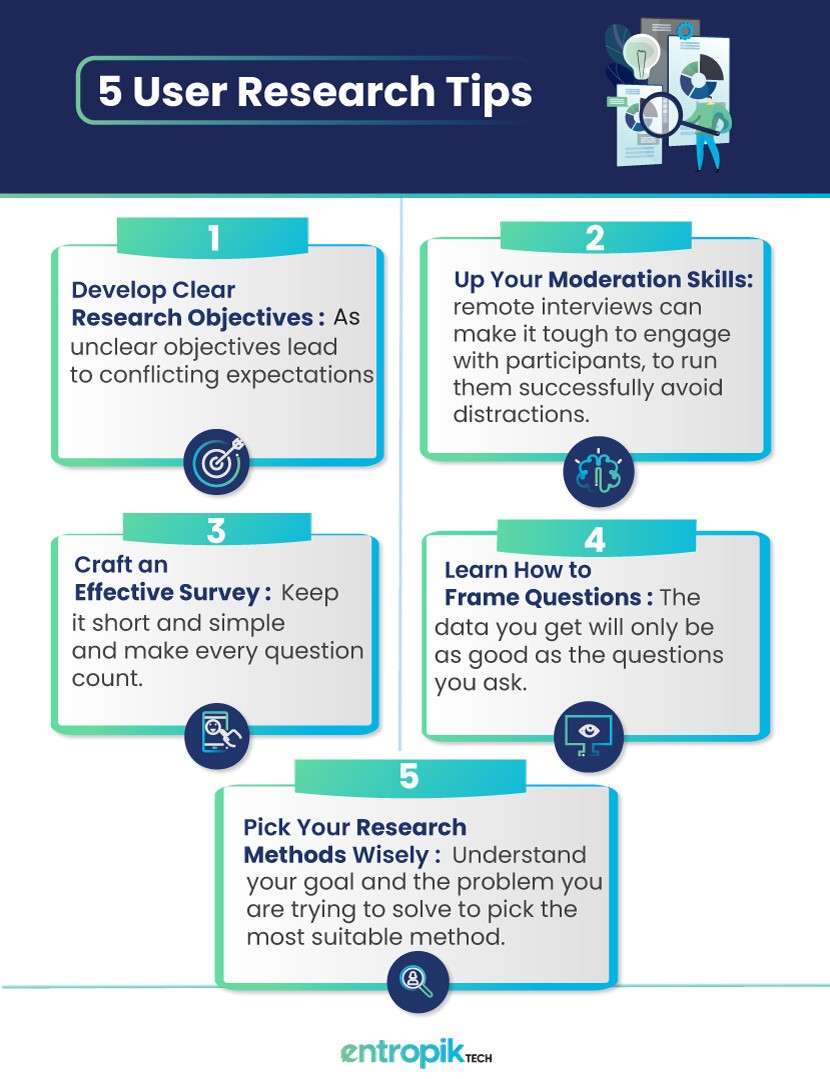 5 User Research Tips

1

Develop Clear Research Objectives : As unclear objectives lead to conflicting expectations

2

Up Your Moderation Skills: remote interviews can make it tough to engage with participants, to run them successfully avoid distractions.

3

Craft an Effective Survey : Keep it short and simple and make every question count.

4

Learn How to Frame Questions : The data you get will only be as good as the questions you ask.

5

Pick Your Research Methods Wisely : Understand your goal and the problem you are trying to solve to pick the most suitable method.

entropik TECH